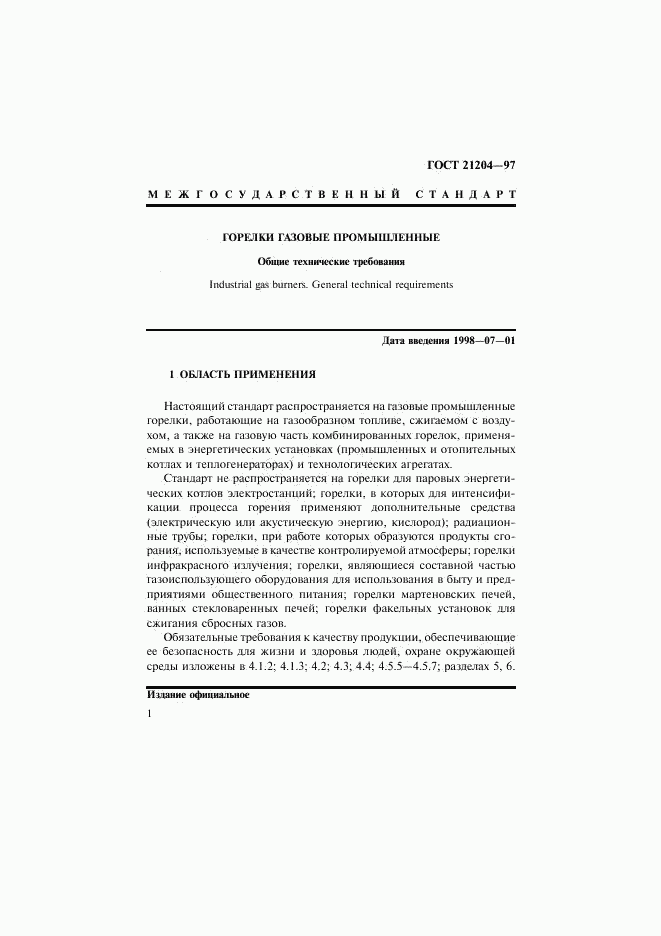 ГОСТ 21204—97

МЕЖГОСУДАРСТВЕННЫЙ СТАНДАРТ

ГОРЕЛКИ ГАЗОВЫЕ ПРОМЫШЛЕННЫЕ

Общие технические требования

Industrial gas burners. General technical requirements

Дата введения 1998—07—01

1 ОБЛАСТЬ ПРИМЕНЕНИЯ

Настоящий стандарт распространяется на газовые промышленные горелки, работающие на газообразном топливе, сжигаемом с воздухом, а также на газовую часть комбинированных горелок, применяемых в энергетических установках (промышленных и отопительных котлах и теплогенераторах) и технологических агрегатах.

Стандарт не распространяется на горелки для паровых энергетических котлов электростанций; горелки, в которых для интенсификации процесса горения применяют дополнительные средства (электрическую или акустическую энергию, кислород); радиационные трубы; горелки, при работе которых образуются продукты сгорания, используемые в качестве контролируемой атмосферы; горелки инфракрасного излучения; горелки, являющиеся составной частью газоиспользующего оборудования для использования в быту и предприятиями общественного питания; горелки мартеновских печей, ванных стекловаренных печей; горелки факельных установок для сжигания сбросных газов.

Обязательные требования к качеству продукции, обеспечивающие ее безопасность для жизни и здоровья людей, охране окружающей среды изложены в 4.1.2; 4.1.3; 4.2; 4.3; 4.4; 4.5.5—4.5.7; разделах 5, 6.

Издание официальное

1